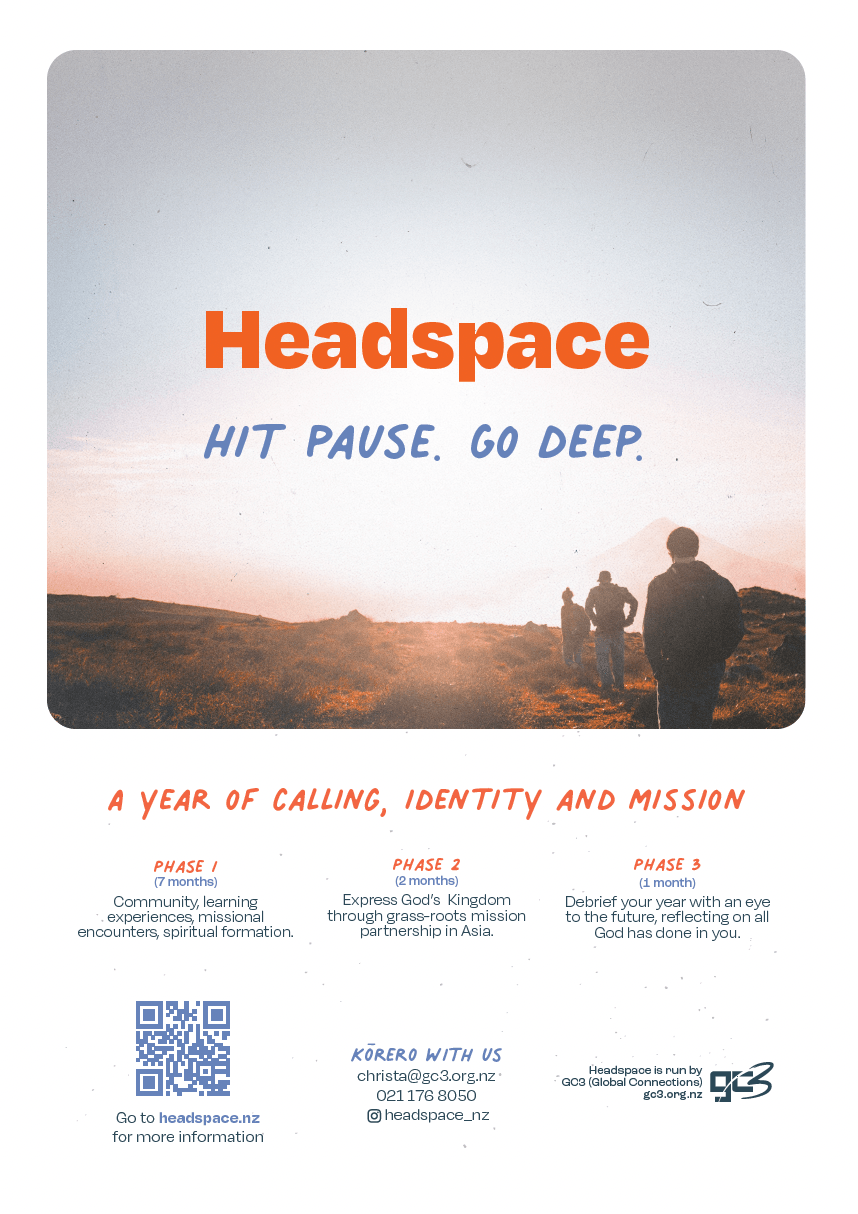 Headspace

HIT PAUSE. GO DEEP.

A YEAR OF CALLING, IDENTITY AND MISSION

PHASE 1
(7 months)
Community, learning experiences, missional encounters, spiritual formation.

PHASE 2
(2 months)
Express God's Kingdom through grass-roots mission partnership in Asia.

PHASE 3
(1 month)
Debrief your year with an eye to the future, reflecting on all God has done in you.

Go to headspace.nz for more information

KŌRERO WITH US
christa@gc3.org.nz
021 176 8050
headspace_nz

Headspace is run by GC3 (Global Connections) gc3.org.nz

gc3